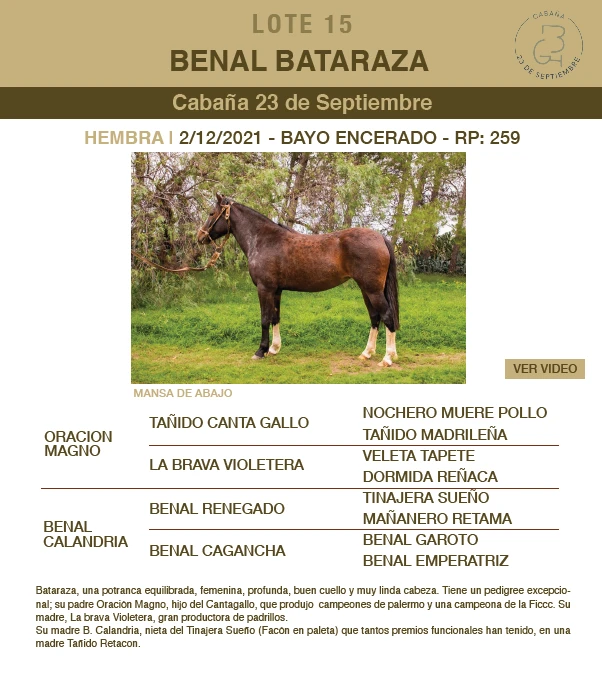 LOTE 15
BENAL BATARAZA

CABAÑA 23 DE SEPTIEMBRE

Cabaña 23 de Septiembre

HEMBRA | 2/12/2021 - BAYO ENCERADO - RP: 259

VER VIDEO

MANSA DE ABAJO

| | | |
|---|---|---|
| ORACION MAGNO | TAÑIDO CANTA GALLO | NOCHERO MUERE POLLO |
| | | TAÑIDO MADRILEÑA |
| | LA BRAVA VIOLETERA | VELETA TAPETE |
| | | DORMIDA REÑACA |
| BENAL CALANDRIA | BENAL RENEGADO | TINAJERA SUEÑO |
| | | MAÑANERO RETAMA |
| | BENAL CAGANCHA | BENAL GAROTO |
| | | BENAL EMPERATRIZ |

Bataraza, una potranca equilibrada, femenina, profunda, buen cuello y muy linda cabeza. Tiene un pedigree excepcional; su padre Oración Magno, hijo del Cantagallo, que produjo campeones de palermo y una campeona de la Ficcc. Su madre, La brava Violetera, gran productora de padrillos.
Su madre B. Calandria, nieta del Tinajera Sueño (Facón en paleta) que tantos premios funcionales han tenido, en una madre Tañido Retacon.